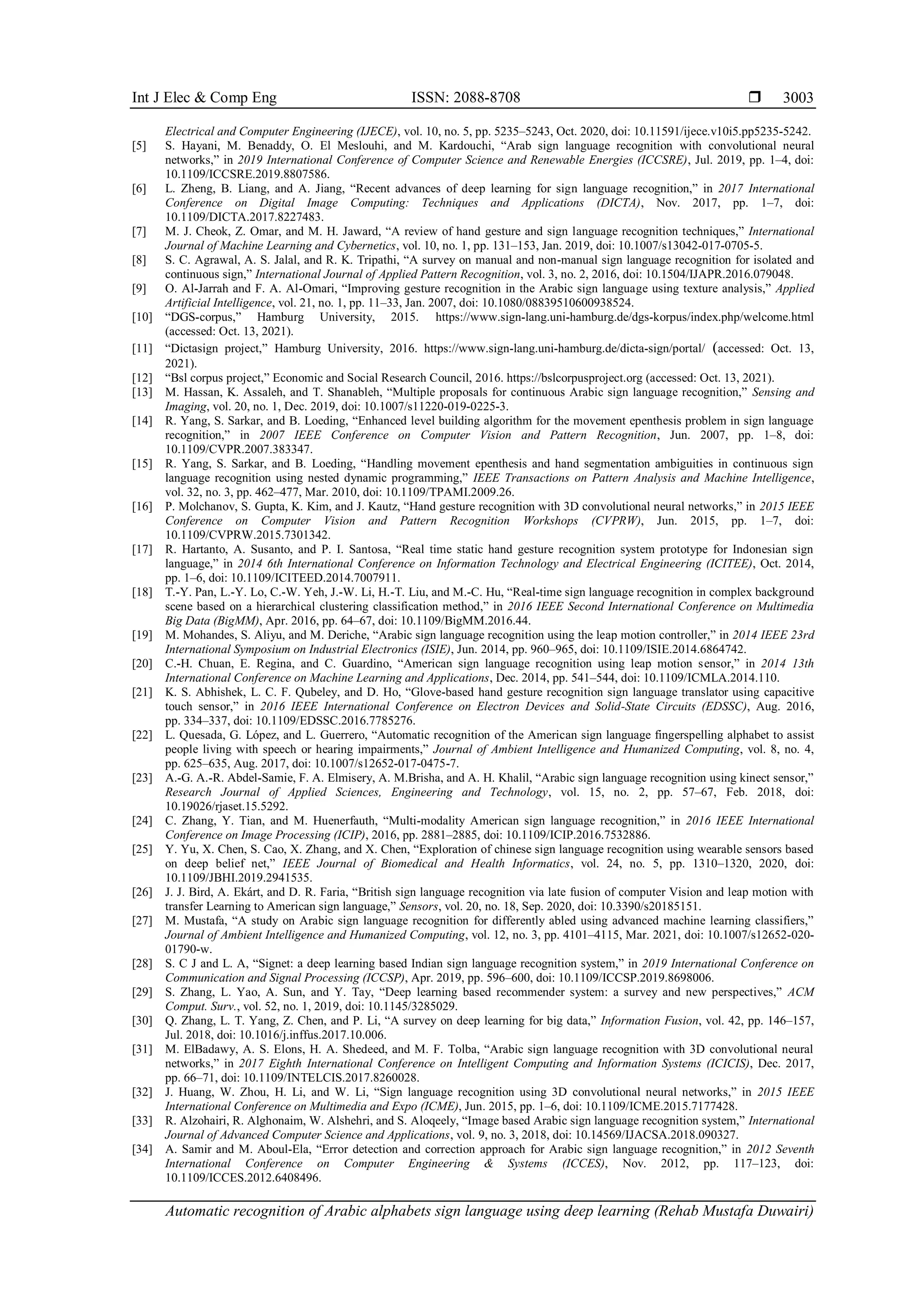 Int J Elec & Comp Eng ISSN: 2088-8708 ❒ 3003

Electrical and Computer Engineering (IJECE), vol. 10, no. 5, pp. 5235–5243, Oct. 2020, doi: 10.11591/ijece.v10i5.pp5235-5242.
[5] S. Hayani, M. Benaddy, O. El Meslouhi, and M. Kardouchi, “Arab sign language recognition with convolutional neural networks,” in 2019 International Conference of Computer Science and Renewable Energies (ICCSRE), Jul. 2019, pp. 1–4, doi: 10.1109/ICCSRE.2019.8807586.
[6] L. Zheng, B. Liang, and A. Jiang, “Recent advances of deep learning for sign language recognition,” in 2017 International Conference on Digital Image Computing: Techniques and Applications (DICTA), Nov. 2017, pp. 1–7, doi: 10.1109/DICTA.2017.8227483.
[7] M. J. Cheok, Z. Omar, and M. H. Jaward, “A review of hand gesture and sign language recognition techniques,” International Journal of Machine Learning and Cybernetics, vol. 10, no. 1, pp. 131–153, Jan. 2019, doi: 10.1007/s13042-017-0705-5.
[8] S. C. Agrawal, A. S. Jalal, and R. K. Tripathi, “A survey on manual and non-manual sign language recognition for isolated and continuous sign,” International Journal of Applied Pattern Recognition, vol. 3, no. 2, 2016, doi: 10.1504/IJAPR.2016.079048.
[9] O. Al-Jarrah and F. A. Al-Omari, “Improving gesture recognition in the Arabic sign language using texture analysis,” Applied Artificial Intelligence, vol. 21, no. 1, pp. 11–33, Jan. 2007, doi: 10.1080/08839510600938524.
[10] “DGS-corpus,” Hamburg University, 2015. https://www.sign-lang.uni-hamburg.de/dgs-korpus/index.php/welcome.html (accessed: Oct. 13, 2021).
[11] “Dictasign project,” Hamburg University, 2016. https://www.sign-lang.uni-hamburg.de/dicta-sign/portal/ (accessed: Oct. 13, 2021).
[12] “Bsl corpus project,” Economic and Social Research Council, 2016. https://bslcorpusproject.org (accessed: Oct. 13, 2021).
[13] M. Hassan, K. Assaleh, and T. Shanableh, “Multiple proposals for continuous Arabic sign language recognition,” Sensing and Imaging, vol. 20, no. 1, Dec. 2019, doi: 10.1007/s11220-019-0225-3.
[14] R. Yang, S. Sarkar, and B. Loeding, “Enhanced level building algorithm for the movement epenthesis problem in sign language recognition,” in 2007 IEEE Conference on Computer Vision and Pattern Recognition, Jun. 2007, pp. 1–8, doi: 10.1109/CVPR.2007.383347.
[15] R. Yang, S. Sarkar, and B. Loeding, “Handling movement epenthesis and hand segmentation ambiguities in continuous sign language recognition using nested dynamic programming,” IEEE Transactions on Pattern Analysis and Machine Intelligence, vol. 32, no. 3, pp. 462–477, Mar. 2010, doi: 10.1109/TPAMI.2009.26.
[16] P. Molchanov, S. Gupta, K. Kim, and J. Kautz, “Hand gesture recognition with 3D convolutional neural networks,” in 2015 IEEE Conference on Computer Vision and Pattern Recognition Workshops (CVPRW), Jun. 2015, pp. 1–7, doi: 10.1109/CVPRW.2015.7301342.
[17] R. Hartanto, A. Susanto, and P. I. Santosa, “Real time static hand gesture recognition system prototype for Indonesian sign language,” in 2014 6th International Conference on Information Technology and Electrical Engineering (ICITEE), Oct. 2014, pp. 1–6, doi: 10.1109/ICITEED.2014.7007911.
[18] T.-Y. Pan, L.-Y. Lo, C.-W. Yeh, J.-W. Li, H.-T. Liu, and M.-C. Hu, “Real-time sign language recognition in complex background scene based on a hierarchical clustering classification method,” in 2016 IEEE Second International Conference on Multimedia Big Data (BigMM), Apr. 2016, pp. 64–67, doi: 10.1109/BigMM.2016.44.
[19] M. Mohandes, S. Aliyu, and M. Deriche, “Arabic sign language recognition using the leap motion controller,” in 2014 IEEE 23rd International Symposium on Industrial Electronics (ISIE), Jun. 2014, pp. 960–965, doi: 10.1109/ISIE.2014.6864742.
[20] C.-H. Chuan, E. Regina, and C. Guardino, “American sign language recognition using leap motion sensor,” in 2014 13th International Conference on Machine Learning and Applications, Dec. 2014, pp. 541–544, doi: 10.1109/ICMLA.2014.110.
[21] K. S. Abhishek, L. C. F. Qubeley, and D. Ho, “Glove-based hand gesture recognition sign language translator using capacitive touch sensor,” in 2016 IEEE International Conference on Electron Devices and Solid-State Circuits (EDSSC), Aug. 2016, pp. 334–337, doi: 10.1109/EDSSC.2016.7785276.
[22] L. Quesada, G. López, and L. Guerrero, “Automatic recognition of the American sign language fingerspelling alphabet to assist people living with speech or hearing impairments,” Journal of Ambient Intelligence and Humanized Computing, vol. 8, no. 4, pp. 625–635, Aug. 2017, doi: 10.1007/s12652-017-0475-7.
[23] A.-G. A.-R. Abdel-Samie, F. A. Elmisery, A. M.Brisha, and A. H. Khalil, “Arabic sign language recognition using kinect sensor,” Research Journal of Applied Sciences, Engineering and Technology, vol. 15, no. 2, pp. 57–67, Feb. 2018, doi: 10.19026/rjaset.15.5292.
[24] C. Zhang, Y. Tian, and M. Huenerfauth, “Multi-modality American sign language recognition,” in 2016 IEEE International Conference on Image Processing (ICIP), 2016, pp. 2881–2885, doi: 10.1109/ICIP.2016.7532886.
[25] Y. Yu, X. Chen, S. Cao, X. Zhang, and X. Chen, “Exploration of chinese sign language recognition using wearable sensors based on deep belief net,” IEEE Journal of Biomedical and Health Informatics, vol. 24, no. 5, pp. 1310–1320, 2020, doi: 10.1109/JBHI.2019.2941535.
[26] J. J. Bird, A. Ekárt, and D. R. Faria, “British sign language recognition via late fusion of computer Vision and leap motion with transfer Learning to American sign language,” Sensors, vol. 20, no. 18, Sep. 2020, doi: 10.3390/s20185151.
[27] M. Mustafa, “A study on Arabic sign language recognition for differently abled using advanced machine learning classifiers,” Journal of Ambient Intelligence and Humanized Computing, vol. 12, no. 3, pp. 4101–4115, Mar. 2021, doi: 10.1007/s12652-020-01790-w.
[28] S. C J and L. A, “Signet: a deep learning based Indian sign language recognition system,” in 2019 International Conference on Communication and Signal Processing (ICCSP), Apr. 2019, pp. 596–600, doi: 10.1109/ICCSP.2019.8698006.
[29] S. Zhang, L. Yao, A. Sun, and Y. Tay, “Deep learning based recommender system: a survey and new perspectives,” ACM Comput. Surv., vol. 52, no. 1, 2019, doi: 10.1145/3285029.
[30] Q. Zhang, L. T. Yang, Z. Chen, and P. Li, “A survey on deep learning for big data,” Information Fusion, vol. 42, pp. 146–157, Jul. 2018, doi: 10.1016/j.inffus.2017.10.006.
[31] M. ElBadawy, A. S. Elons, H. A. Shedeed, and M. F. Tolba, “Arabic sign language recognition with 3D convolutional neural networks,” in 2017 Eighth International Conference on Intelligent Computing and Information Systems (ICICIS), Dec. 2017, pp. 66–71, doi: 10.1109/INTELCIS.2017.8260028.
[32] J. Huang, W. Zhou, H. Li, and W. Li, “Sign language recognition using 3D convolutional neural networks,” in 2015 IEEE International Conference on Multimedia and Expo (ICME), Jun. 2015, pp. 1–6, doi: 10.1109/ICME.2015.7177428.
[33] R. Alzohairi, R. Alghonaim, W. Alshehri, and S. Aloqeely, “Image based Arabic sign language recognition system,” International Journal of Advanced Computer Science and Applications, vol. 9, no. 3, 2018, doi: 10.14569/IJACSA.2018.090327.
[34] A. Samir and M. Aboul-Ela, “Error detection and correction approach for Arabic sign language recognition,” in 2012 Seventh International Conference on Computer Engineering & Systems (ICCES), Nov. 2012, pp. 117–123, doi: 10.1109/ICCES.2012.6408496.

Automatic recognition of Arabic alphabets sign language using deep learning (Rehab Mustafa Duwairi)